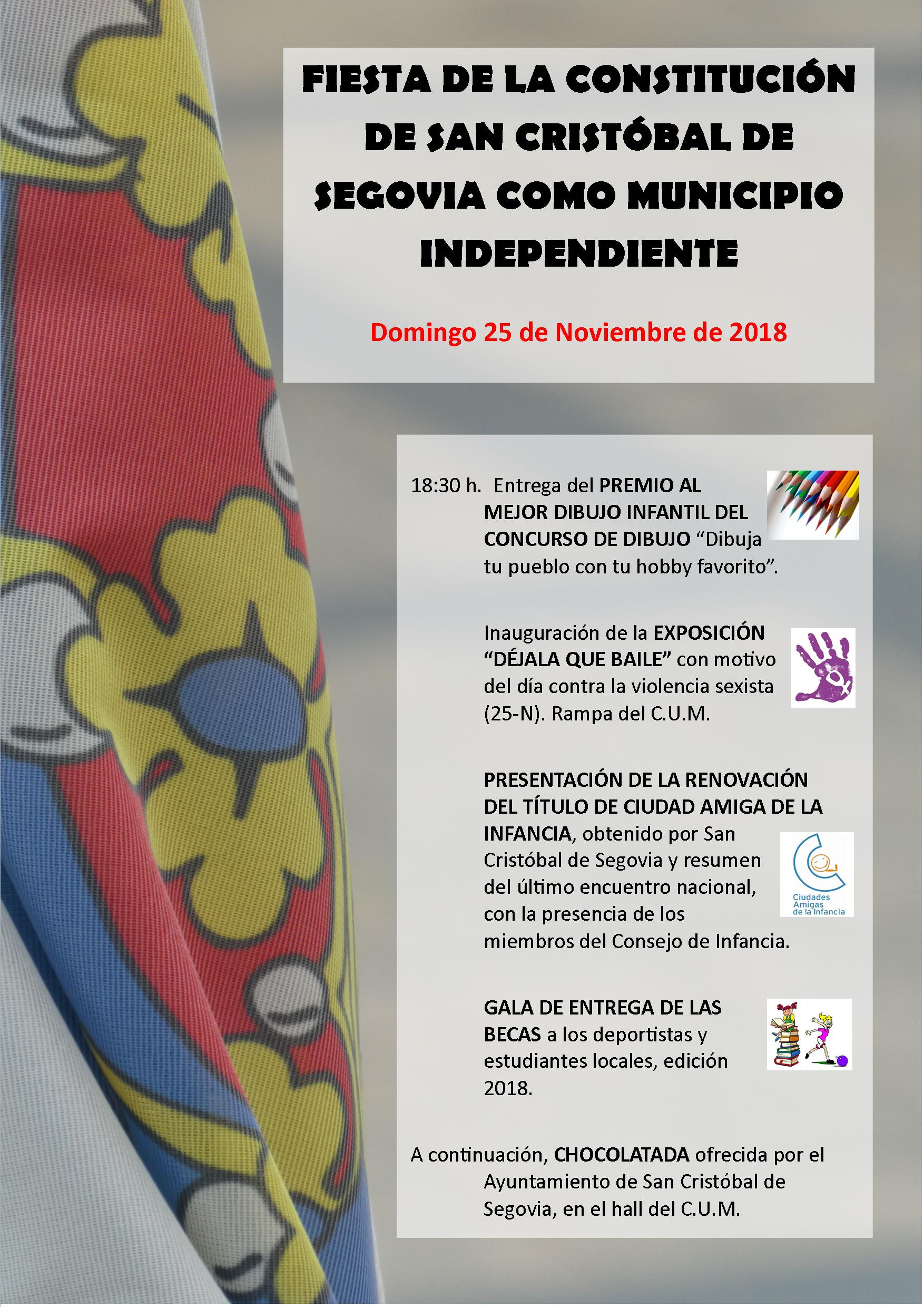 FIESTA DE LA CONSTITUCIÓN DE SAN CRISTÓBAL DE SEGOVIA COMO MUNICIPIO INDEPENDIENTE

Domingo 25 de Noviembre de 2018

18:30 h. Entrega del PREMIO AL MEJOR DIBUJO INFANTIL DEL CONCURSO DE DIBUJO "Dibuja tu pueblo con tu hobby favorito".

Inauguración de la EXPOSICIÓN "DÉJALA QUE BAILE" con motivo del día contra la violencia sexista (25-N). Rampa del C.U.M.

PRESENTACIÓN DE LA RENOVACIÓN DEL TÍTULO DE CIUDAD AMIGA DE LA INFANCIA, obtenido por San Cristóbal de Segovia y resumen del último encuentro nacional, con la presencia de los miembros del Consejo de Infancia.

Ciudades Amigas de la Infancia

GALA DE ENTREGA DE LAS BECAS a los deportistas y estudiantes locales, edición 2018.

A continuación, CHOCOLATADA ofrecida por el Ayuntamiento de San Cristóbal de Segovia, en el hall del C.U.M.